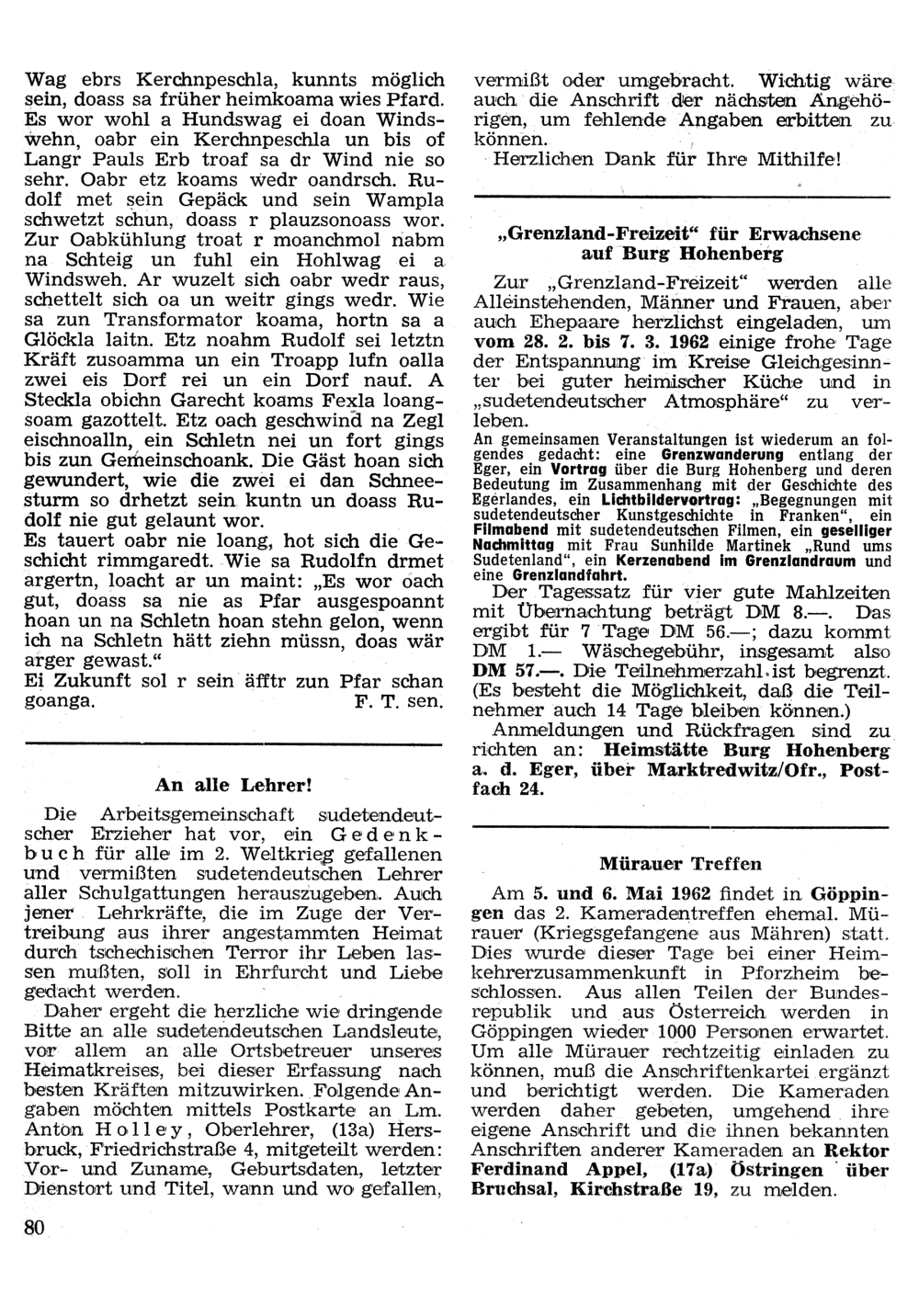 Wag ebrs Kerchnpeschla, kunnts möglich sein, doass sa früher heimkoama wies Pfard. Es wor wohl a Hundswag ei doan Windswehn, oabr ein Kerchnpeschla un bis of Langr Pauls Erb troaf sa dr Wind nie so sehr. Oabr etz koams wedr oandrsch. Rudolf met sein Gepäck und sein Wampla schwetzt schun, doass r plauzsonoass wor. Zur Oabkühlung troat r moanchmol nabm na Schteig un fuhl ein Hohlwag ei a Windsweh. Ar wuzelt sich oabr wedr raus, schettelt sich oa un weitr gings wedr. Wie sa zun Transformator koama, hortn sa a Glöckla laitn. Etz noahm Rudolf sei letztn Kräft zusoamma un ein Troapp lufn oalla zwei eis Dorf rei un ein Dorf nauf. A Steckla obichn Garecht koams Fexla loangsoam gazottelt. Etz oach geschwind na Zegl eischnoalln, ein Schletn nei un fort gings bis zun Gemeinschoank. Die Gäst hoan sich gewundert, wie die zwei ei dan Schneesturm so drhetzt sein kuntn un doass Rudolf nie gut gelaunt wor.
Es tauert oabr nie loang, hot sich die Geschicht rimmgaredt. Wie sa Rudolfn drmet argertn, loacht ar un maint: „Es wor oach gut, doass sa nie as Pfar ausgespoannt hoan un na Schletn hoan stehn gelon, wenn ich na Schletn hätt ziehn müssn, doas wär arger gewast."
Ei Zukunft sol r sein äfftr zun Pfar schan goanga. F. T. sen.

An alle Lehrer!

Die Arbeitsgemeinschaft sudetendeutscher Erzieher hat vor, ein Gedenkbuch für alle im 2. Weltkrieg gefallenen und vermißten sudetendeutschen Lehrer aller Schulgattungen herauszugeben. Auch jener Lehrkräfte, die im Zuge der Vertreibung aus ihrer angestammten Heimat durch tschechischen Terror ihr Leben lassen mußten, soll in Ehrfurcht und Liebe gedacht werden.
Daher ergeht die herzliche wie dringende Bitte an alle sudetendeutschen Landsleute, vor allem an alle Ortsbetreuer unseres Heimatkreises, bei dieser Erfassung nach besten Kräften mitzuwirken. Folgende Angaben möchten mittels Postkarte an Lm. Anton Holley, Oberlehrer, (13a) Hersbruck, Friedrichstraße 4, mitgeteilt werden: Vor- und Zuname, Geburtsdaten, letzter Dienstort und Titel, wann und wo gefallen, vermißt oder umgebracht. Wichtig wäre auch die Anschrift der nächsten Angehörigen, um fehlende Angaben erbitten zu können.
Herzlichen Dank für Ihre Mithilfe!

„Grenzland-Freizeit" für Erwachsene auf Burg Hohenberg

Zur „Grenzland-Freizeit" werden alle Alleinstehenden, Männer und Frauen, aber auch Ehepaare herzlichst eingeladen, um vom 28. 2. bis 7. 3. 1962 einige frohe Tage der Entspannung im Kreise Gleichgesinnter bei guter heimischer Küche und in „sudetendeutscher Atmosphäre" zu verleben.
An gemeinsamen Veranstaltungen ist wiederum an folgendes gedacht: eine Grenzwanderung entlang der Eger, ein Vortrag über die Burg Hohenberg und deren Bedeutung im Zusammenhang mit der Geschichte des Egerlandes, ein Lichtbildervortrag: „Begegnungen mit sudetendeutscher Kunstgeschichte in Franken", ein Filmabend mit sudetendeutschen Filmen, ein geselliger Nachmittag mit Frau Sunhilde Martinek „Rund ums Sudetenland", ein Kerzenabend im Grenzlandraum und eine Grenzlandfahrt.
Der Tagessatz für vier gute Mahlzeiten mit Übernachtung beträgt DM 8.—. Das ergibt für 7 Tage DM 56.—; dazu kommt DM 1.— Wäschegebühr, insgesamt also DM 57.—. Die Teilnehmerzahl ist begrenzt. (Es besteht die Möglichkeit, daß die Teilnehmer auch 14 Tage bleiben können.)
Anmeldungen und Rückfragen sind zu richten an: Heimstätte Burg Hohenberg a. d. Eger, über Marktredwitz/Ofr., Postfach 24.

Mürauer Treffen

Am 5. und 6. Mai 1962 findet in Göppingen das 2. Kameradentreffen ehemal. Mürauer (Kriegsgefangene aus Mähren) statt. Dies wurde dieser Tage bei einer Heimkehrerzusammenkunft in Pforzheim beschlossen. Aus allen Teilen der Bundesrepublik und aus Österreich werden in Göppingen wieder 1000 Personen erwartet. Um alle Mürauer rechtzeitig einladen zu können, muß die Anschriftenkartei ergänzt und berichtigt werden. Die Kameraden werden daher gebeten, umgehend ihre eigene Anschrift und die ihnen bekannten Anschriften anderer Kameraden an Rektor Ferdinand Appel, (17a) Östringen über Bruchsal, Kirchstraße 19, zu melden.

80